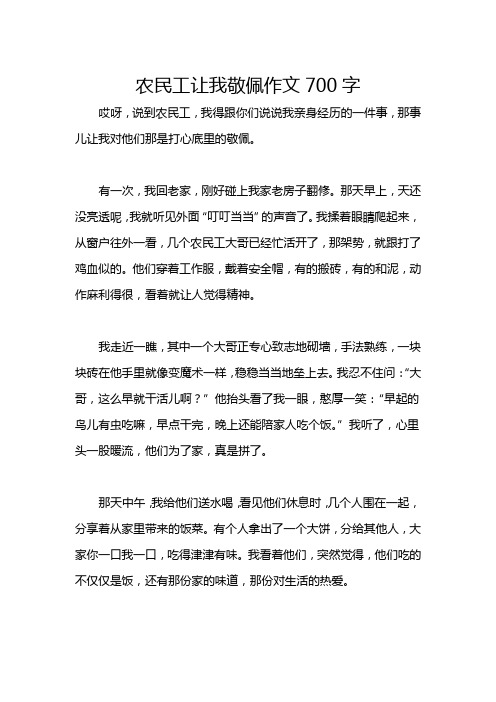 农民工让我敬佩作文 700 字

哎呀，说到农民工，我得跟你们说说我亲身经历的一件事，那事儿让我对他们那是打心底里的敬佩。

有一次，我回老家，刚好碰上我家老房子翻修。那天早上，天还没亮透呢，我就听见外面“叮叮当当”的声音了。我揉着眼睛爬起来，从窗户往外一看，几个农民工大哥已经忙活开了，那架势，就跟打了鸡血似的。他们穿着工作服，戴着安全帽，有的搬砖，有的和泥，动作麻利得很，看着就让人觉得精神。

我走近一瞧，其中一个大哥正专心致志地砌墙，手法熟练，一块块砖在他手里就像变魔术一样，稳稳当当地垒上去。我忍不住问：“大哥，这么早就干活儿啊？”他抬头看了我一眼，憨厚一笑：“早起的鸟儿有虫吃嘛，早点干完，晚上还能陪家人吃个饭。”我听了，心里头一股暖流，他们为了家，真是拼了。

那天中午，我给他们送水喝，看见他们休息时，几个人围在一起，分享着从家里带来的饭菜。有个人拿出了一个大饼，分给其他人，大家你一口我一口，吃得津津有味。我看着他们，突然觉得，他们吃的不仅仅是饭，还有那份家的味道，那份对生活的热爱。